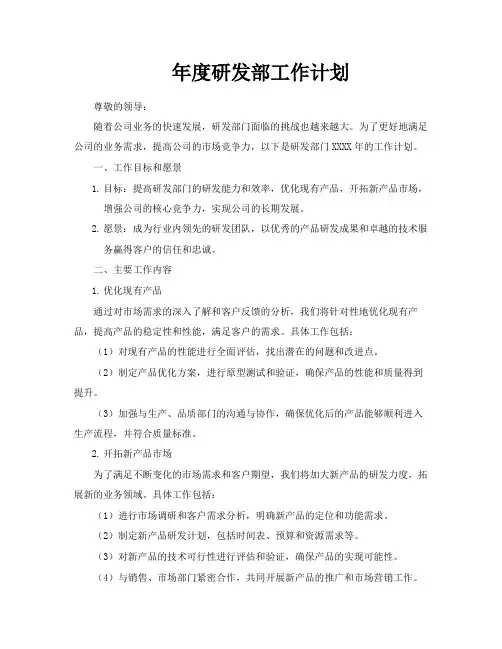 年度研发部工作计划

尊敬的领导：

随着公司业务的快速发展，研发部门面临的挑战也越来越大。为了更好地满足公司的业务需求，提高公司的市场竞争力，以下是研发部门XXXX年的工作计划。

一、工作目标和愿景

1. 目标：提高研发部门的研发能力和效率，优化现有产品，开拓新产品市场，增强公司的核心竞争力，实现公司的长期发展。

2. 愿景：成为行业内领先的研发团队，以优秀的产品研发成果和卓越的技术服务赢得客户的信任和忠诚。

二、主要工作内容

1. 优化现有产品

通过对市场需求的深入了解和客户反馈的分析，我们将针对性地优化现有产品，提高产品的稳定性和性能，满足客户的需求。具体工作包括：

（1）对现有产品的性能进行全面评估，找出潜在的问题和改进点。

（2）制定产品优化方案，进行原型测试和验证，确保产品的性能和质量得到提升。

（3）加强与生产、品质部门的沟通与协作，确保优化后的产品能够顺利进入生产流程，并符合质量标准。

2. 开拓新产品市场

为了满足不断变化的市场需求和客户期望，我们将加大新产品的研发力度，拓展新的业务领域。具体工作包括：

（1）进行市场调研和客户需求分析，明确新产品的定位和功能需求。

（2）制定新产品研发计划，包括时间表、预算和资源需求等。

（3）对新产品的技术可行性进行评估和验证，确保产品的实现可能性。

（4）与销售、市场部门紧密合作，共同开展新产品的推广和市场营销工作。